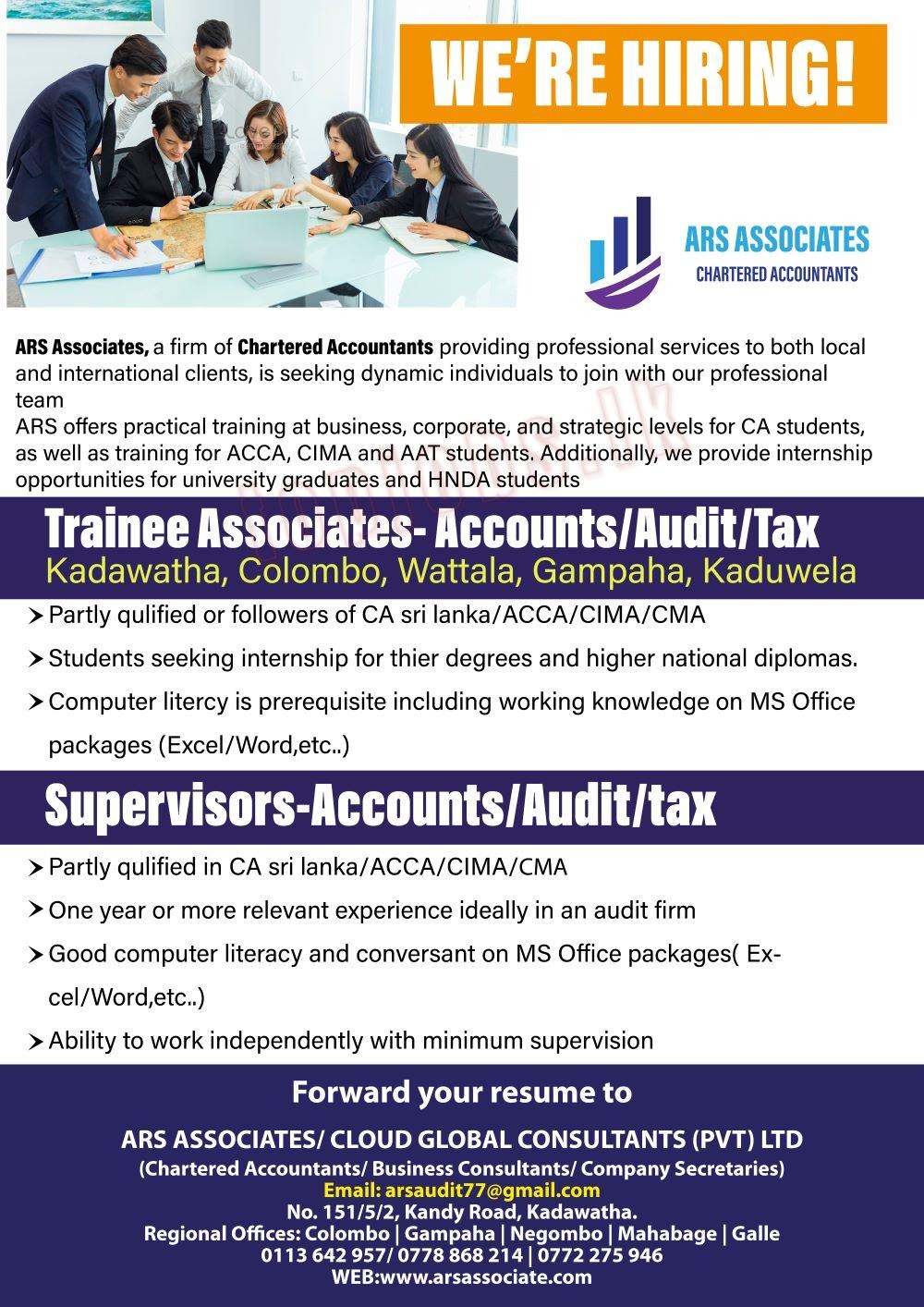 WE'RE HIRING!

ARS ASSOCIATES
CHARTERED ACCOUNTANTS

ARS Associates, a firm of Chartered Accountants providing professional services to both local and international clients, is seeking dynamic individuals to join with our professional team
ARS offers practical training at business, corporate, and strategic levels for CA students, as well as training for ACCA, CIMA and AAT students. Additionally, we provide internship opportunities for university graduates and HNDA students

Trainee Associates- Accounts/Audit/Tax
Kadawatha, Colombo, Wattala, Gampaha, Kaduwela

➤ Partly qulified or followers of CA sri lanka/ACCA/CIMA/CMA
➤ Students seeking internship for thier degrees and higher national diplomas.
➤ Computer litercy is prerequisite including working knowledge on MS Office packages (Excel/Word,etc..)

Supervisors-Accounts/Audit/tax

➤ Partly qulified in CA sri lanka/ACCA/CIMA/CMA
➤ One year or more relevant experience ideally in an audit firm
➤ Good computer literacy and conversant on MS Office packages( Excel/Word,etc..)
➤ Ability to work independently with minimum supervision

Forward your resume to
ARS ASSOCIATES/ CLOUD GLOBAL CONSULTANTS (PVT) LTD
(Chartered Accountants/ Business Consultants/ Company Secretaries)
Email: arsaudit77@gmail.com
No. 151/5/2, Kandy Road, Kadawatha.
Regional Offices: Colombo | Gampaha | Negombo | Mahabage | Galle
0113 642 957/ 0778 868 214 | 0772 275 946
WEB:www.arsassociate.com